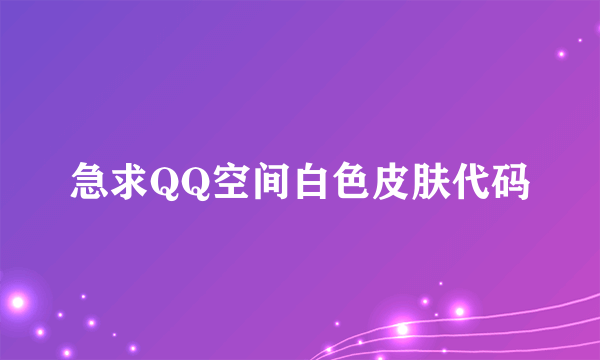 急求QQ空间白色皮肤代码